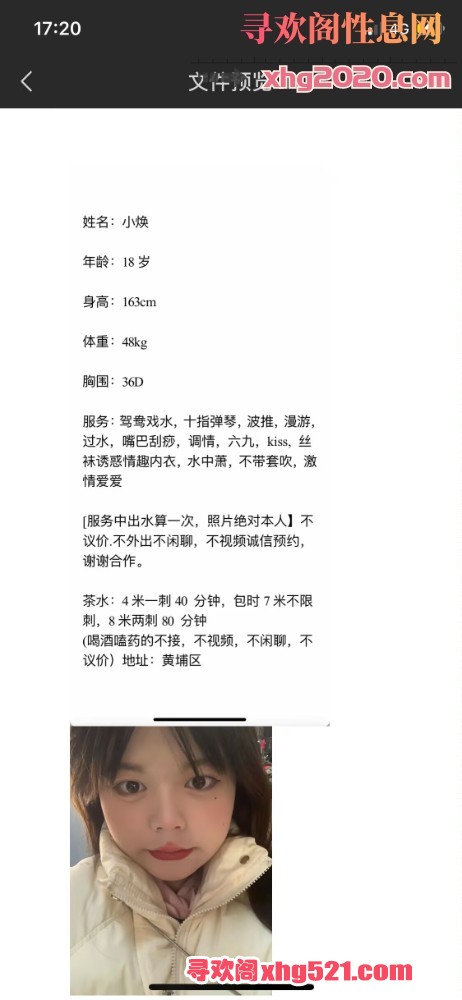 17:20

寻欢阁性息网

文件预览 xhg2020.com

姓名：小焕

年龄：18 岁

身高：163cm

体重：48kg

胸围：36D

服务：鸳鸯戏水，十指弹琴，波推，漫游，过水，嘴巴刮痧，调情，六九，kiss，丝袜诱惑情趣内衣，水中萧，不带套吹，激情爱爱

[服务中出水算一次，照片绝对本人】不议价.不外出不闲聊，不视频诚信预约，谢谢合作。

茶水：4 米一刺 40 分钟，包时 7 米不限刺，8 米两刺 80 分钟
(喝酒嗑药的不接，不视频，不闲聊，不议价）地址：黄埔区

寻欢阁 xhg521.com